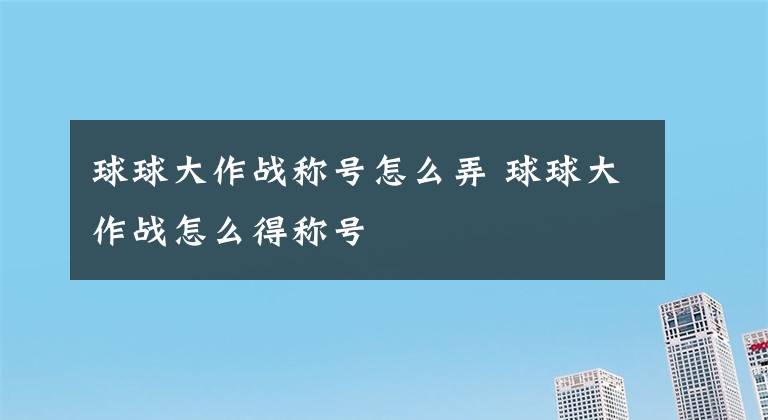 球球大作战称号怎么弄 球球大作战怎么得称号